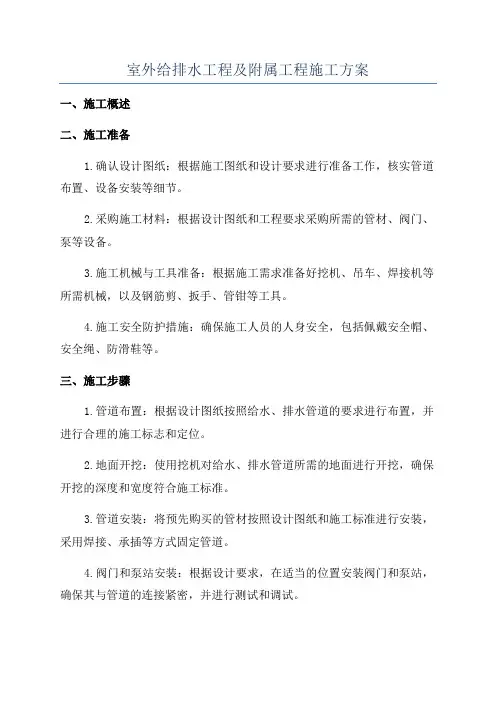 室外给排水工程及附属工程施工方案

一、施工概述

二、施工准备

1.确认设计图纸：根据施工图纸和设计要求进行准备工作，核实管道布置、设备安装等细节。

2.采购施工材料：根据设计图纸和工程要求采购所需的管材、阀门、泵等设备。

3.施工机械与工具准备：根据施工需求准备好挖机、吊车、焊接机等所需机械，以及钢筋剪、扳手、管钳等工具。

4.施工安全防护措施：确保施工人员的人身安全，包括佩戴安全帽、安全绳、防滑鞋等。

三、施工步骤

1.管道布置：根据设计图纸按照给水、排水管道的要求进行布置，并进行合理的施工标志和定位。

2.地面开挖：使用挖机对给水、排水管道所需的地面进行开挖，确保开挖的深度和宽度符合施工标准。

3.管道安装：将预先购买的管材按照设计图纸和施工标准进行安装，采用焊接、承插等方式固定管道。

4.阀门和泵站安装：根据设计要求，在适当的位置安装阀门和泵站，确保其与管道的连接紧密，并进行测试和调试。